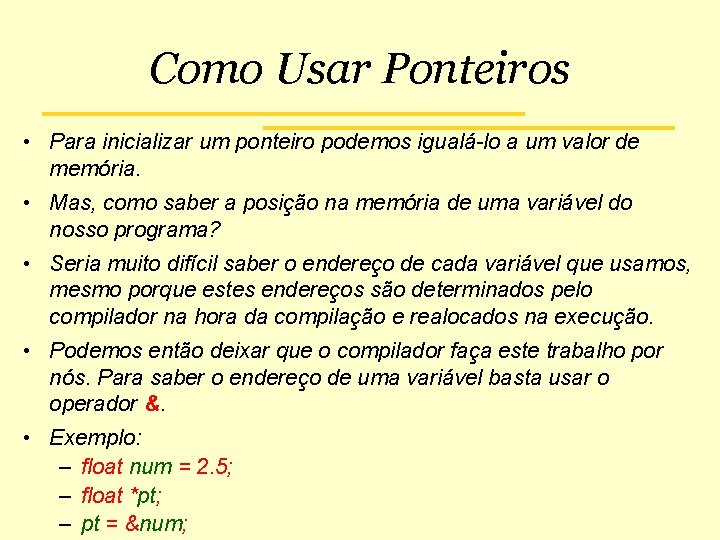 Como Usar Ponteiros

• Para inicializar um ponteiro podemos igualá-lo a um valor de memória.

• Mas, como saber a posição na memória de uma variável do nosso programa?

• Seria muito difícil saber o endereço de cada variável que usamos, mesmo porque estes endereços são determinados pelo compilador na hora da compilação e realocados na execução.

• Podemos então deixar que o compilador faça este trabalho por nós. Para saber o endereço de uma variável basta usar o operador &.

• Exemplo:
– float num = 2.5;
– float *pt;
– pt = &num;